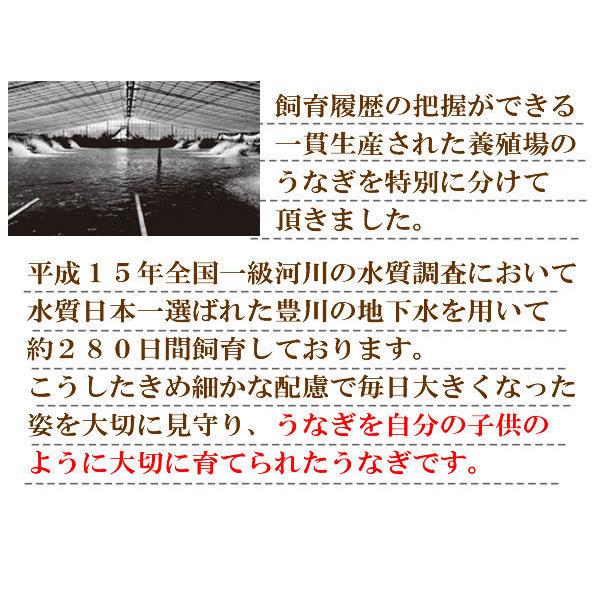 飼育履歴の把握ができる一貫生産された養殖場のうなぎを特別に分けて頂きました。

平成１５年全国一級河川の水質調査において水質日本一選ばれた豊川の地下水を用いて約２８０日間飼育しております。
こうしたきめ細かな配慮で毎日大きくなった姿を大切に見守り、うなぎを自分の子供のように大切に育てられたうなぎです。